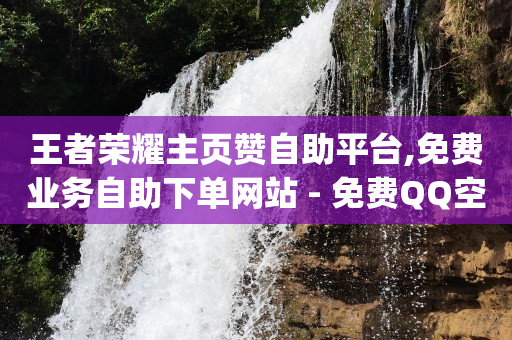 王者荣耀主页赞自助平台,免费业务自助下单网站 - 免费QQ空